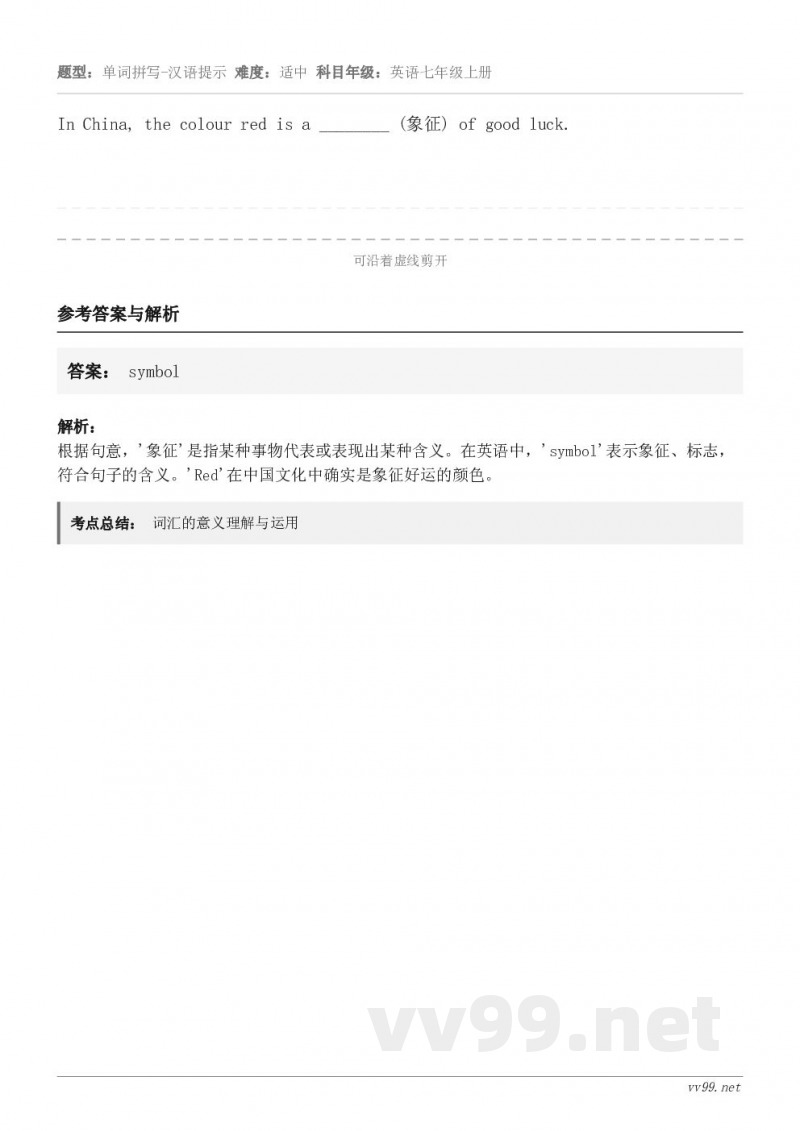 题型：单词拼写-汉语提示 难度：适中 科目年级：英语七年级上册

In China, the colour red is a ________ (象征) of good luck.

可沿着虚线剪开

参考答案与解析

答案： symbol

解析：
根据句意，'象征'是指某种事物代表或表现出某种含义。在英语中，'symbol'表示象征、标志，符合句子的含义。'Red'在中国文化中确实是象征好运的颜色。

考点总结： 词汇的意义理解与运用

vv99.net

vv99.net